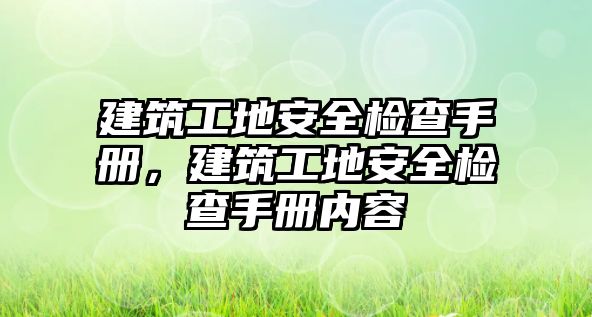 建筑工地安全检查手册，建筑工地安全检查手册内容